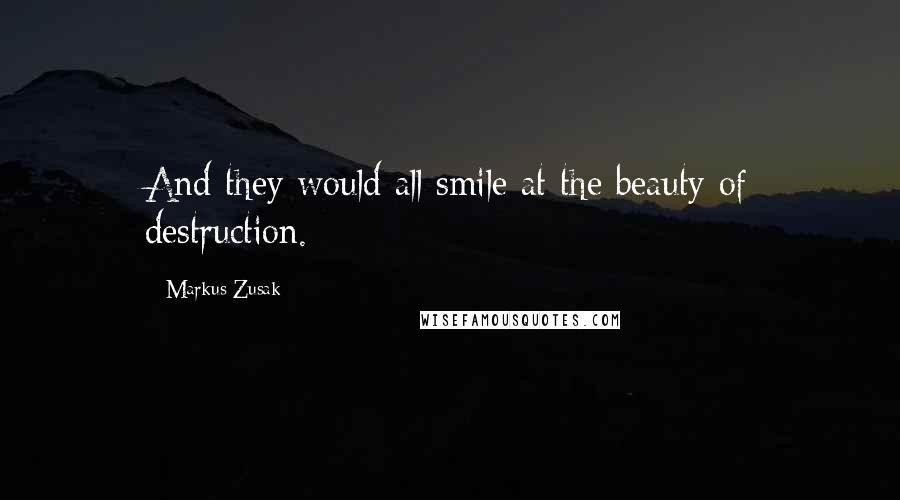 And they would all smile at the beauty of destruction.

Markus Zusak

WISEFAMOUSQUOTES.COM